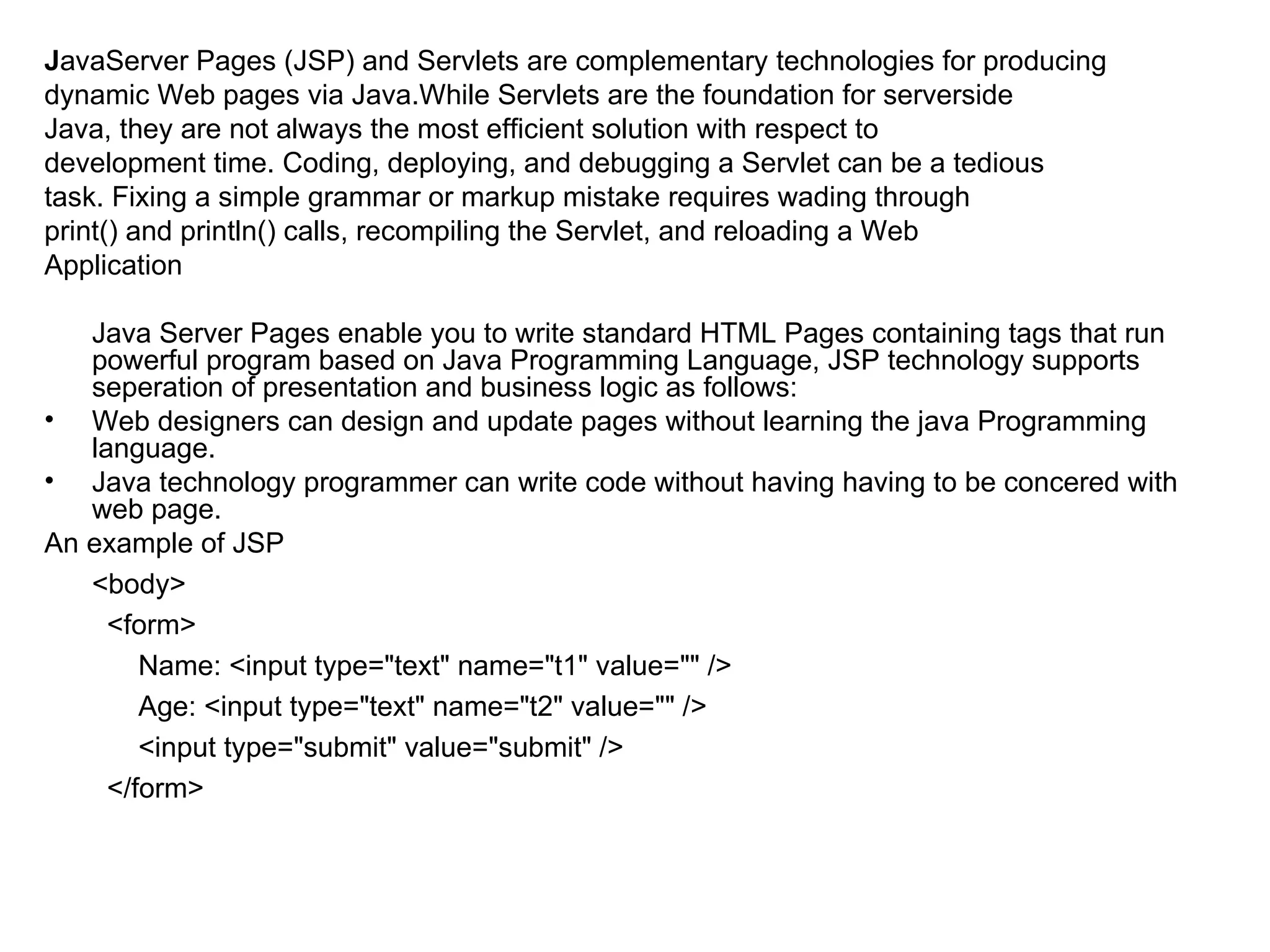 JavaServer Pages (JSP) and Servlets are complementary technologies for producing dynamic Web pages via Java.While Servlets are the foundation for serverside Java, they are not always the most efficient solution with respect to development time. Coding, deploying, and debugging a Servlet can be a tedious task. Fixing a simple grammar or markup mistake requires wading through print() and println() calls, recompiling the Servlet, and reloading a Web Application

Java Server Pages enable you to write standard HTML Pages containing tags that run powerful program based on Java Programming Language, JSP technology supports seperation of presentation and business logic as follows:

• Web designers can design and update pages without learning the java Programming language.

• Java technology programmer can write code without having having to be concered with web page.

An example of JSP

<body>

<form>

Name: <input type="text" name="t1" value="" />

Age: <input type="text" name="t2" value="" />

<input type="submit" value="submit" />

</form>